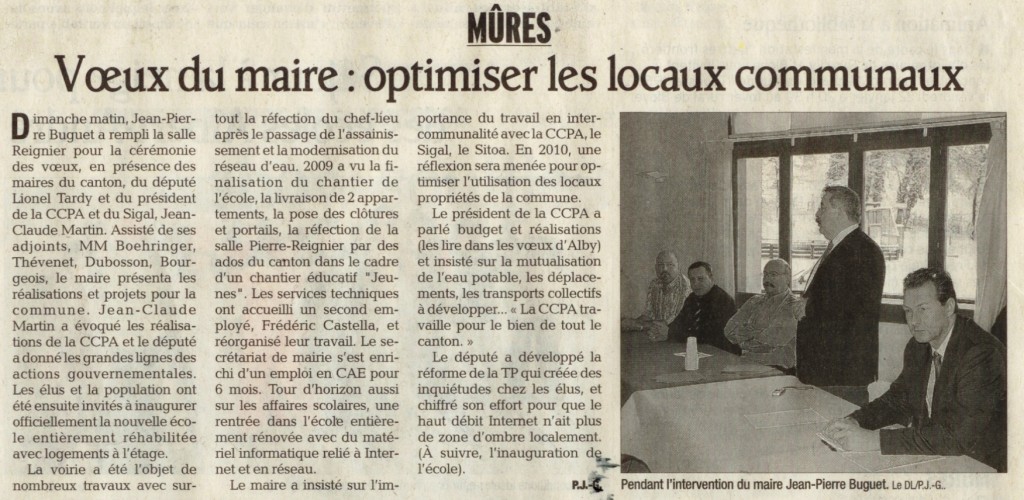 MÛRES

Vœux du maire : optimiser les locaux communaux

Dimanche matin, Jean-Pierre Buguet a rempli la salle Reignier pour la cérémonie des vœux, en présence des maires du canton, du député Lionel Tardy et du président de la CCPA et du Sigal, Jean-Claude Martin. Assisté de ses adjoints, MM Boehringer, Thévenet, Dubosson, Bourgeois, le maire présenta les réalisations et projets pour la commune. Jean-Claude Martin a évoqué les réalisations de la CCPA et le député a donné les grandes lignes des actions gouvernementales. Les élus et la population ont été ensuite invités à inaugurer officiellement la nouvelle école entièrement réhabilitée avec logements à l'étage.

La voirie a été l'objet de nombreux travaux avec surtout la réfection du chef-lieu après le passage de l'assainissement et la modernisation du réseau d'eau. 2009 a vu la finalisation du chantier de l'école, la livraison de 2 appartements, la pose des clôtures et portails, la réfection de la salle Pierre-Reignier par des ados du canton dans le cadre d'un chantier éducatif "Jeunes". Les services techniques ont accueilli un second employé, Frédéric Castella, et réorganisé leur travail. Le secrétariat de mairie s'est enrichi d'un emploi en CAE pour 6 mois. Tour d'horizon aussi sur les affaires scolaires, une rentrée dans l'école entièrement rénovée avec du matériel informatique relié à Internet et en réseau.

Le maire a insisté sur l'importance du travail en intercommunalité avec la CCPA, le Sigal, le Sitoa. En 2010, une réflexion sera menée pour optimiser l'utilisation des locaux propriétés de la commune.

Le président de la CCPA a parlé budget et réalisations (les lire dans les vœux d'Alby) et insisté sur la mutualisation de l'eau potable, les déplacements, les transports collectifs à développer... « La CCPA travaille pour le bien de tout le canton. »

Le député a développé la réforme de la TP qui créée des inquiétudes chez les élus, et chiffré son effort pour que le haut débit Internet n'ait plus de zone d'ombre localement. (À suivre, l'inauguration de l'école).

P.J.-G.

Pendant l'intervention du maire Jean-Pierre Buguet. Le DL/P.J.-G.